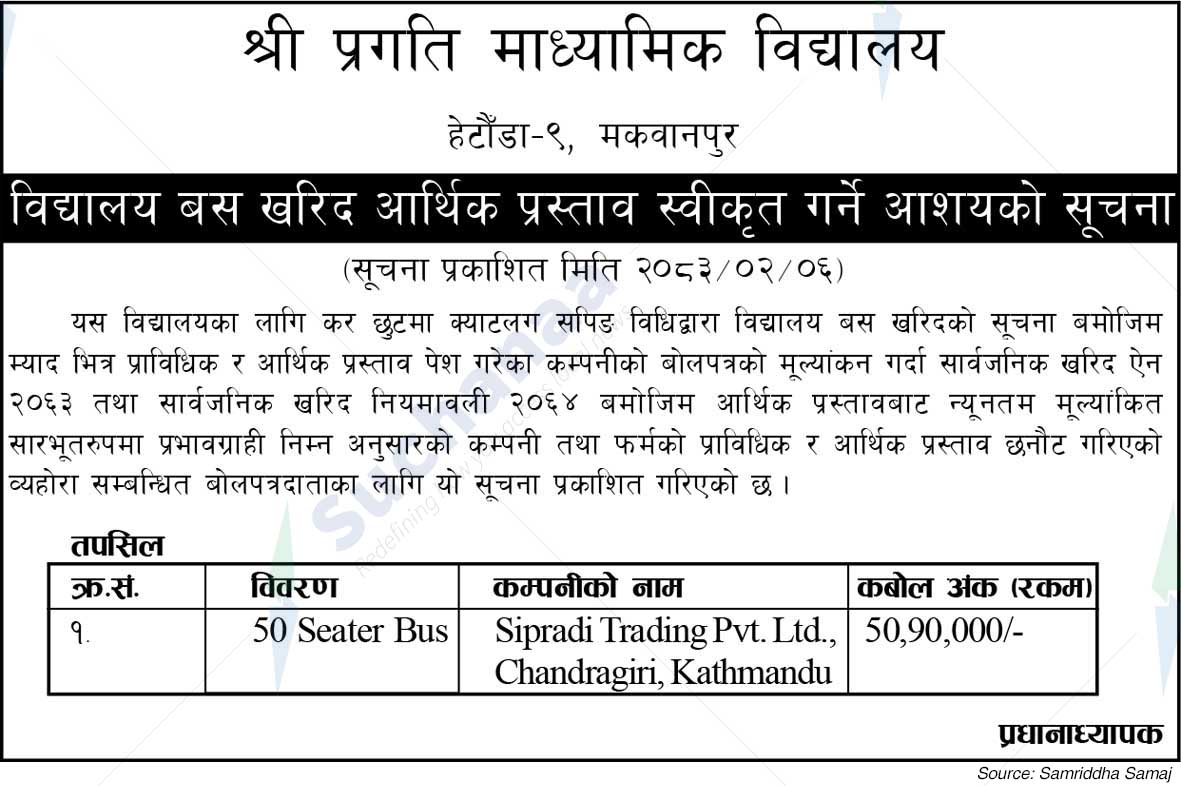 श्री प्रगति माध्यामिक विद्यालय

हेटौंडा-९, मकवानपुर

विद्यालय बस खरिद आर्थिक प्रस्ताव स्वीकृत गर्ने आशयको सूचना

(सूचना प्रकाशित मिति २०८३/०२/०६)

यस विद्यालयका लागि कर छुटमा क्याटलग सपिङ विधिद्वारा विद्यालय बस खरिदको सूचना बमोजिम म्याद भित्र प्राविधिक र आर्थिक प्रस्ताव पेश गरेका कम्पनीको बोलपत्रको मूल्यांकन गर्दा सार्वजनिक खरिद ऐन २०६३ तथा सार्वजनिक खरिद नियमावली २०६४ बमोजिम आर्थिक प्रस्तावबाट न्यूनतम मूल्यांकित सारभूतरुपमा प्रभावग्राही निम्न अनुसारको कम्पनी तथा फर्मको प्राविधिक र आर्थिक प्रस्ताव छनौट गरिएको व्यहोरा सम्बन्धित बोलपत्रदाताका लागि यो सूचना प्रकाशित गरिएको छ ।

तपसिल

| क्र.सं. | विवरण | कम्पनीको नाम | कबोल अंक (रकम) |
|---|---|---|---|
| १. | 50 Seater Bus | Sipradi Trading Pvt. Ltd., Chandragiri, Kathmandu | 50,90,000/- |

प्रधानाध्यापक

Source: Samriddha Samaj